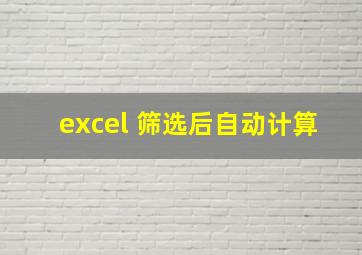 excel 筛选后自动计算